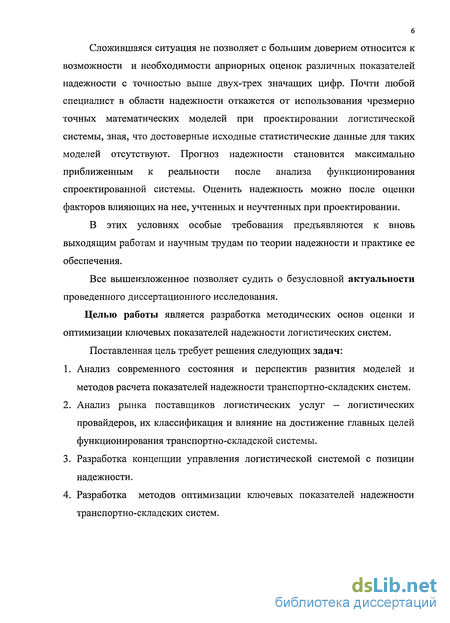 6

Сложившаяся ситуация не позволяет с большим доверием относится к возможности и необходимости априорных оценок различных показателей надежности с точностью выше двух-трех значащих цифр. Почти любой специалист в области надежности откажется от использования чрезмерно точных математических моделей при проектировании логистической системы, зная, что достоверные исходные статистические данные для таких моделей отсутствуют. Прогноз надежности становится максимально приближенным к реальности после анализа функционирования спроектированной системы. Оценить надежность можно после оценки факторов влияющих на нее, учтенных и неучтенных при проектировании.

В этих условиях особые требования предъявляются к вновь выходящим работам и научным трудам по теории надежности и практике ее обеспечения.

Все вышеизложенное позволяет судить о безусловной актуальности проведенного диссертационного исследования.

Целью работы является разработка методических основ оценки и оптимизации ключевых показателей надежности логистических систем.

Поставленная цель требует решения следующих задач:

1. Анализ современного состояния и перспектив развития моделей и методов расчета показателей надежности транспортно-складских систем.
2. Анализ рынка поставщиков логистических услуг – логистических провайдеров, их классификация и влияние на достижение главных целей функционирования транспортно-складской системы.
3. Разработка концепции управления логистической системой с позиции надежности.
4. Разработка методов оптимизации ключевых показателей надежности транспортно-складских систем.

dsLib.net
библиотека диссертаций